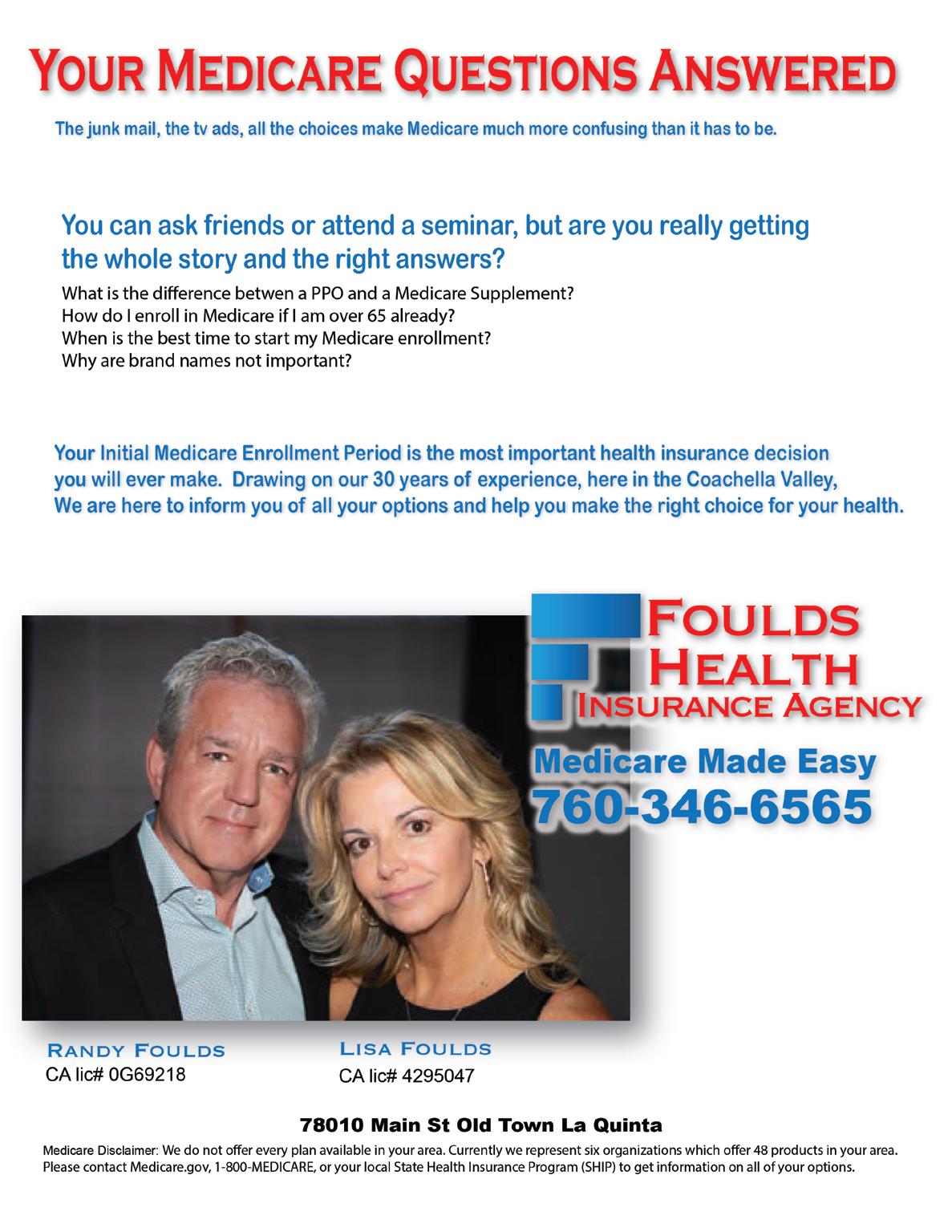 YOUR MEDICARE QUESTIONS ANSWERED

The junk mail, the tv ads, all the choices make Medicare much more confusing than it has to be.

You can ask friends or attend a seminar, but are you really getting the whole story and the right answers?

What is the difference betwen a PPO and a Medicare Supplement?
How do I enroll in Medicare if I am over 65 already?
When is the best time to start my Medicare enrollment?
Why are brand names not important?

Your Initial Medicare Enrollment Period is the most important health insurance decision you will ever make. Drawing on our 30 years of experience, here in the Coachella Valley, We are here to inform you of all your options and help you make the right choice for your health.

FOULDS
HEALTH
INSURANCE AGENCY

Medicare Made Easy
760-346-6565

RANDY FOULDS
CA lic# 0G69218

LISA FOULDS
CA lic# 4295047

78010 Main St Old Town La Quinta

Medicare Disclaimer: We do not offer every plan available in your area. Currently we represent six organizations which offer 48 products in your area. Please contact Medicare.gov, 1-800-MEDICARE, or your local State Health Insurance Program (SHIP) to get information on all of your options.